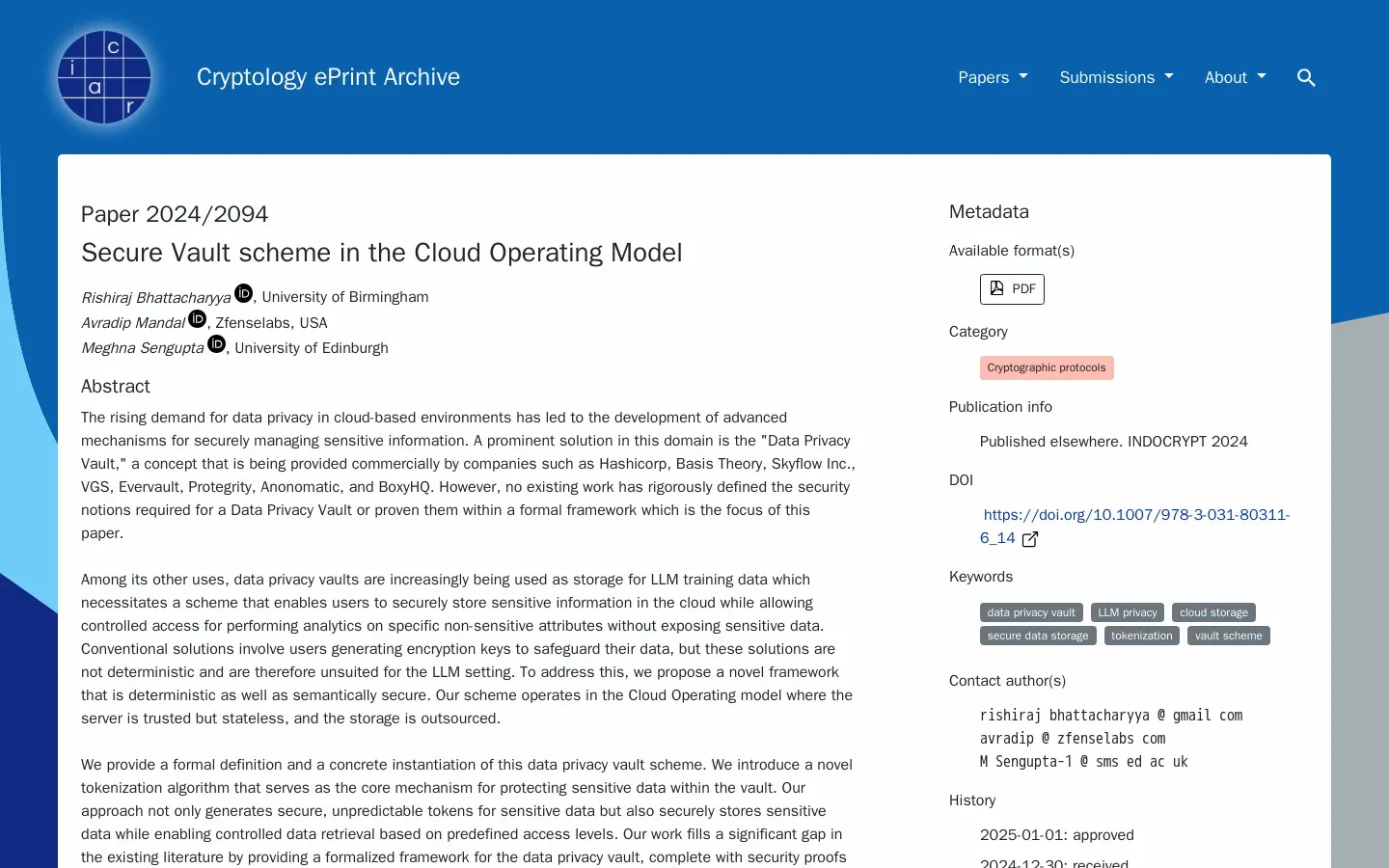 i c a r

Cryptology ePrint Archive

Papers Submissions About

Paper 2024/2094

Secure Vault scheme in the Cloud Operating Model

Rishiraj Bhattacharyya, University of Birmingham
Avradip Mandal, Zfenselabs, USA
Meghna Sengupta, University of Edinburgh

Abstract

The rising demand for data privacy in cloud-based environments has led to the development of advanced mechanisms for securely managing sensitive information. A prominent solution in this domain is the "Data Privacy Vault," a concept that is being provided commercially by companies such as Hashicorp, Basis Theory, Skyflow Inc., VGS, Evervault, Protegrity, Anonomatic, and BoxyHQ. However, no existing work has rigorously defined the security notions required for a Data Privacy Vault or proven them within a formal framework which is the focus of this paper.

Among its other uses, data privacy vaults are increasingly being used as storage for LLM training data which necessitates a scheme that enables users to securely store sensitive information in the cloud while allowing controlled access for performing analytics on specific non-sensitive attributes without exposing sensitive data. Conventional solutions involve users generating encryption keys to safeguard their data, but these solutions are not deterministic and are therefore unsuited for the LLM setting. To address this, we propose a novel framework that is deterministic as well as semantically secure. Our scheme operates in the Cloud Operating model where the server is trusted but stateless, and the storage is outsourced.

We provide a formal definition and a concrete instantiation of this data privacy vault scheme. We introduce a novel tokenization algorithm that serves as the core mechanism for protecting sensitive data within the vault. Our approach not only generates secure, unpredictable tokens for sensitive data but also securely stores sensitive data while enabling controlled data retrieval based on predefined access levels. Our work fills a significant gap in the existing literature by providing a formalized framework for the data privacy vault, complete with security proofs

Metadata

Available format(s)

PDF

Category

Cryptographic protocols

Publication info

Published elsewhere. INDOCRYPT 2024

DOI

https://doi.org/10.1007/978-3-031-80311-6_14

Keywords

data privacy vault LLM privacy cloud storage secure data storage tokenization vault scheme

Contact author(s)

rishiraj bhattacharyya @ gmail com
avradip @ zfenselabs com
M Sengupta-1 @ sms ed ac uk

History

2025-01-01: approved
2024-12-30: received